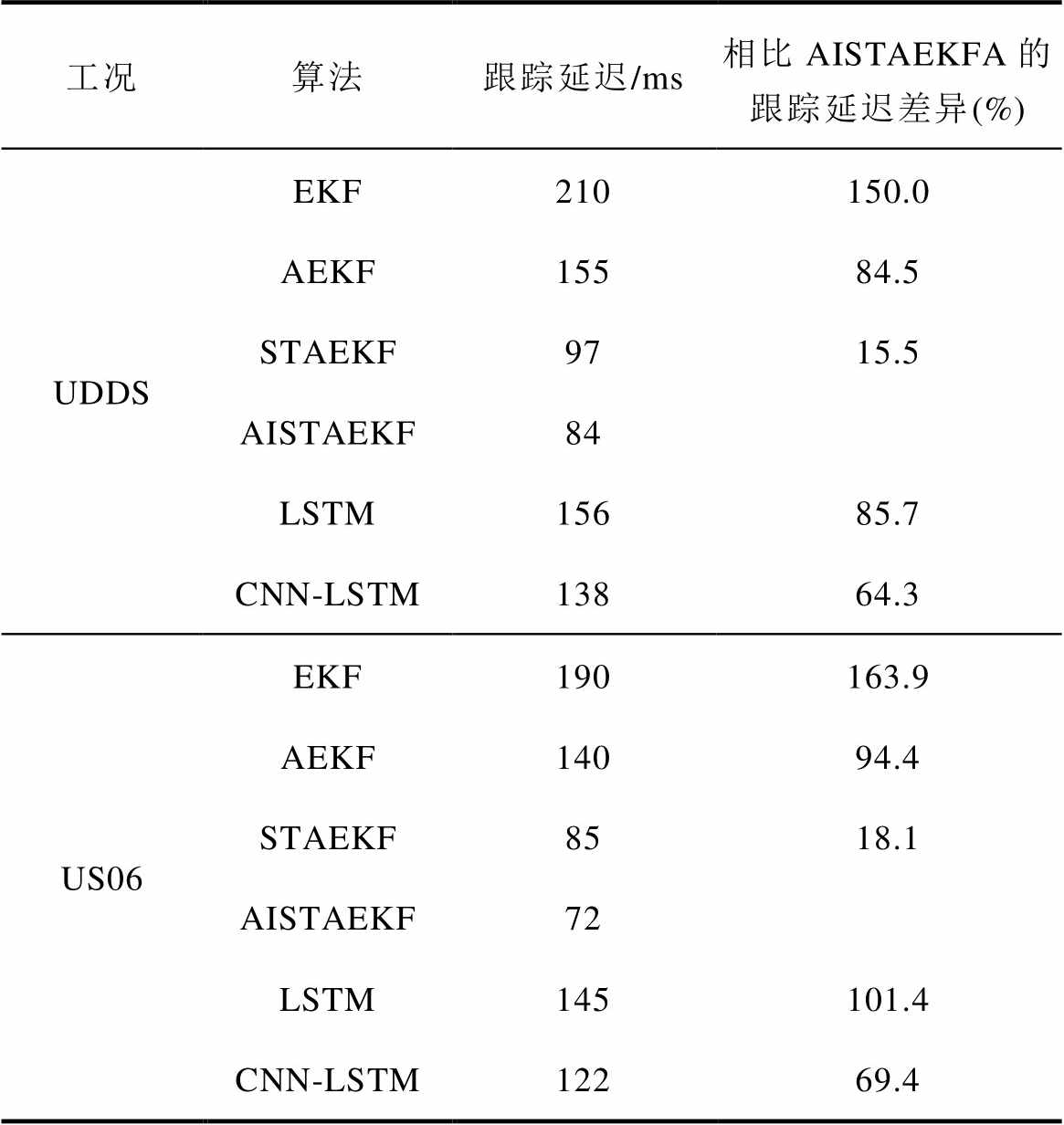 | 工况 | 算法 | 跟踪延迟/ms | 相比 AISTAEKFA 的跟踪延迟差异(%) |
|---|---|---|---|
| UDDS | EKF | 210 | 150.0 |
| | AEKF | 155 | 84.5 |
| | STAEKF | 97 | 15.5 |
| | AISTAEKF | 84 | |
| | LSTM | 156 | 85.7 |
| | CNN-LSTM | 138 | 64.3 |
| US06 | EKF | 190 | 163.9 |
| | AEKF | 140 | 94.4 |
| | STAEKF | 85 | 18.1 |
| | AISTAEKF | 72 | |
| | LSTM | 145 | 101.4 |
| | CNN-LSTM | 122 | 69.4 |